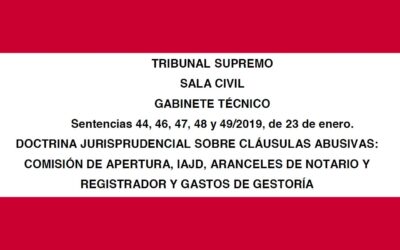 TRIBUNAL SUPREMO

SALA CIVIL

GABINETE TÉCNICO

Sentencias 44, 46, 47, 48 y 49/2019, de 23 de enero.

DOCTRINA JURISPRUDENCIAL SOBRE CLÁUSULAS ABUSIVAS: COMISIÓN DE APERTURA, IAJD, ARANCELES DE NOTARIO Y REGISTRADOR Y GASTOS DE GESTORÍA